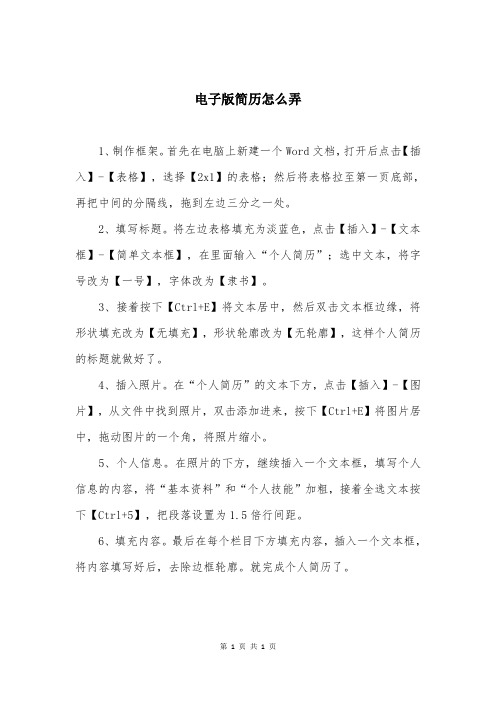 电子版简历怎么弄

1、制作框架。首先在电脑上新建一个Word文档，打开后点击【插入】-【表格】，选择【2x1】的表格；然后将表格拉至第一页底部，再把中间的分隔线，拖到左边三分之一处。

2、填写标题。将左边表格填充为淡蓝色，点击【插入】-【文本框】-【简单文本框】，在里面输入“个人简历”；选中文本，将字号改为【一号】，字体改为【隶书】。

3、接着按下【Ctrl+E】将文本居中，然后双击文本框边缘，将形状填充改为【无填充】，形状轮廓改为【无轮廓】，这样个人简历的标题就做好了。

4、插入照片。在“个人简历”的文本下方，点击【插入】-【图片】，从文件中找到照片，双击添加进来，按下【Ctrl+E】将图片居中，拖动图片的一个角，将照片缩小。

5、个人信息。在照片的下方，继续插入一个文本框，填写个人信息的内容，将“基本资料”和“个人技能”加粗，接着全选文本按下【Ctrl+5】，把段落设置为1.5倍行间距。

6、填充内容。最后在每个栏目下方填充内容，插入一个文本框，将内容填写好后，去除边框轮廓。就完成个人简历了。

第 1 页 共 1 页